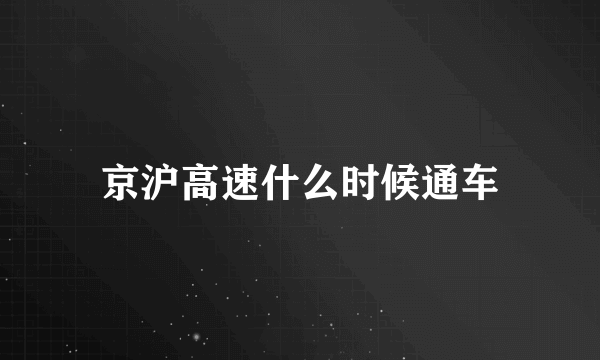 京沪高速什么时候通车